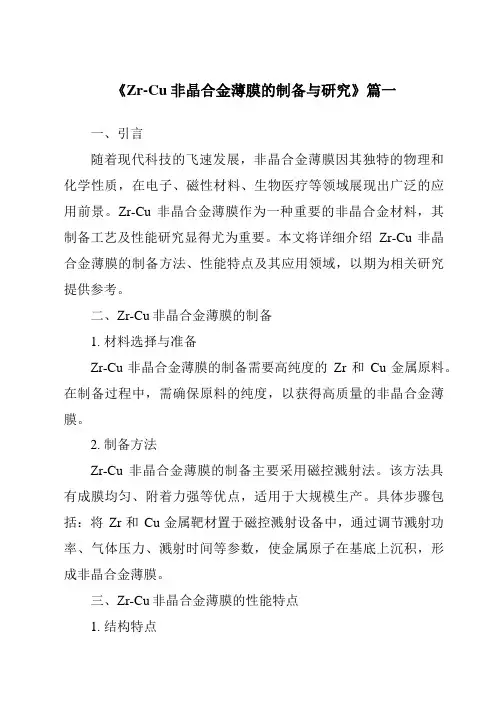 《Zr-Cu 非晶合金薄膜的制备与研究》篇一

一、引言

随着现代科技的飞速发展，非晶合金薄膜因其独特的物理和化学性质，在电子、磁性材料、生物医疗等领域展现出广泛的应用前景。Zr-Cu 非晶合金薄膜作为一种重要的非晶合金材料，其制备工艺及性能研究显得尤为重要。本文将详细介绍 Zr-Cu 非晶合金薄膜的制备方法、性能特点及其应用领域，以期为相关研究提供参考。

二、Zr-Cu 非晶合金薄膜的制备

1. 材料选择与准备

Zr-Cu 非晶合金薄膜的制备需要高纯度的 Zr 和 Cu 金属原料。在制备过程中，需确保原料的纯度，以获得高质量的非晶合金薄膜。

2. 制备方法

Zr-Cu 非晶合金薄膜的制备主要采用磁控溅射法。该方法具有成膜均匀、附着力强等优点，适用于大规模生产。具体步骤包括：将 Zr 和 Cu 金属靶材置于磁控溅射设备中，通过调节溅射功率、气体压力、溅射时间等参数，使金属原子在基底上沉积，形成非晶合金薄膜。

三、Zr-Cu 非晶合金薄膜的性能特点

1. 结构特点